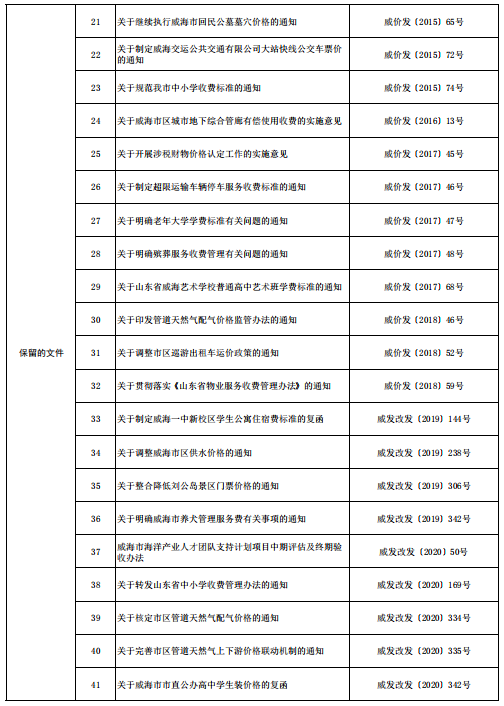 | | | | |
|---|---|---|---|
| 保留的文件 | 21 | 关于继续执行威海市回民公墓墓穴价格的通知 | 威价发〔2015〕65号 |
| | 22 | 关于制定威海交运公共交通有限公司大站快线公交车票价的通知 | 威价发〔2015〕72号 |
| | 23 | 关于规范我市中小学收费标准的通知 | 威价发〔2015〕74号 |
| | 24 | 关于威海市区城市地下综合管廊有偿使用收费的实施意见 | 威价发〔2016〕13号 |
| | 25 | 关于开展涉税财物价格认定工作的实施意见 | 威价发〔2017〕45号 |
| | 26 | 关于制定超限运输车辆停车服务收费标准的通知 | 威价发〔2017〕46号 |
| | 27 | 关于明确老年大学学费标准有关问题的通知 | 威价发〔2017〕47号 |
| | 28 | 关于明确殡葬服务收费管理有关问题的通知 | 威价发〔2017〕48号 |
| | 29 | 关于山东省威海艺术学校普通高中艺术班学费标准的通知 | 威价发〔2017〕68号 |
| | 30 | 关于印发管道天然气配气价格监管办法的通知 | 威价发〔2018〕46号 |
| | 31 | 关于调整市区巡游出租车运价政策的通知 | 威价发〔2018〕52号 |
| | 32 | 关于贯彻落实《山东省物业服务收费管理办法》的通知 | 威价发〔2018〕59号 |
| | 33 | 关于制定威海一中新校区学生公寓住宿费标准的复函 | 威发改发〔2019〕144号 |
| | 34 | 关于调整威海市区供水价格的通知 | 威发改发〔2019〕238号 |
| | 35 | 关于整合降低刘公岛景区门票价格的通知 | 威发改发〔2019〕306号 |
| | 36 | 关于明确威海市养犬管理服务费有关事项的通知 | 威发改发〔2019〕342号 |
| | 37 | 威海市海洋产业人才团队支持计划项目中期评估及终期验收办法 | 威发改发〔2020〕50号 |
| | 38 | 关于转发山东省中小学收费管理办法的通知 | 威发改发〔2020〕169号 |
| | 39 | 关于核定市区管道天然气配气价格的通知 | 威发改发〔2020〕334号 |
| | 40 | 关于完善市区管道天然气上下游价格联动机制的通知 | 威发改发〔2020〕335号 |
| | 41 | 关于威海市市直公办高中学生装价格的复函 | 威发改发〔2020〕342号 |